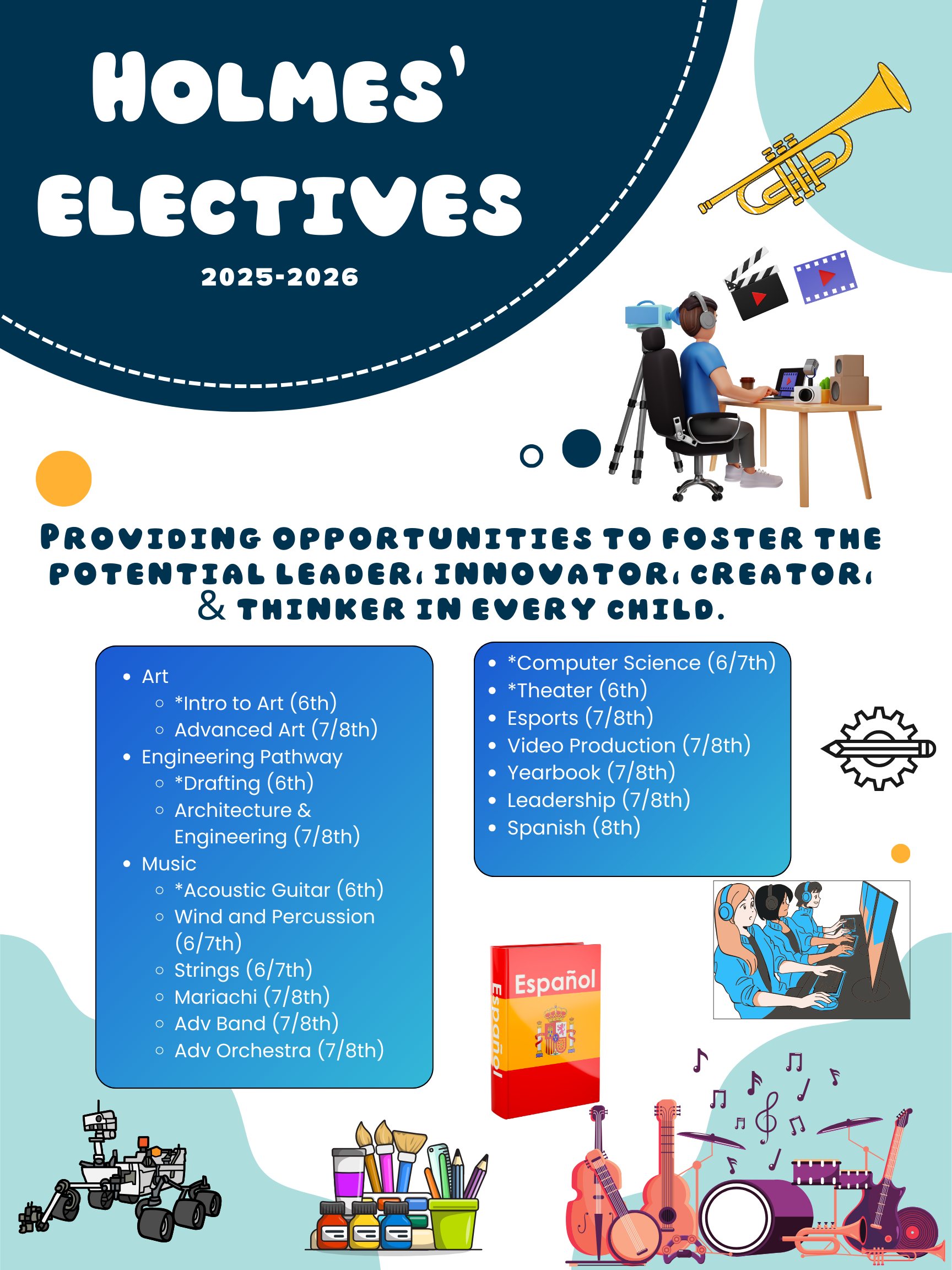 HOLMES' ELECTIVES

2025-2026

PROVIDING OPPORTUNITIES TO FOSTER THE POTENTIAL LEADER, INNOVATOR, CREATOR, & THINKER IN EVERY CHILD.

- Art
  - *Intro to Art (6th)
  - Advanced Art (7/8th)
- Engineering Pathway
  - *Drafting (6th)
  - Architecture & Engineering (7/8th)
- Music
  - *Acoustic Guitar (6th)
  - Wind and Percussion (6/7th)
  - Strings (6/7th)
  - Mariachi (7/8th)
  - Adv Band (7/8th)
  - Adv Orchestra (7/8th)

- *Computer Science (6/7th)
- *Theater (6th)
- Esports (7/8th)
- Video Production (7/8th)
- Yearbook (7/8th)
- Leadership (7/8th)
- Spanish (8th)

Español
Español